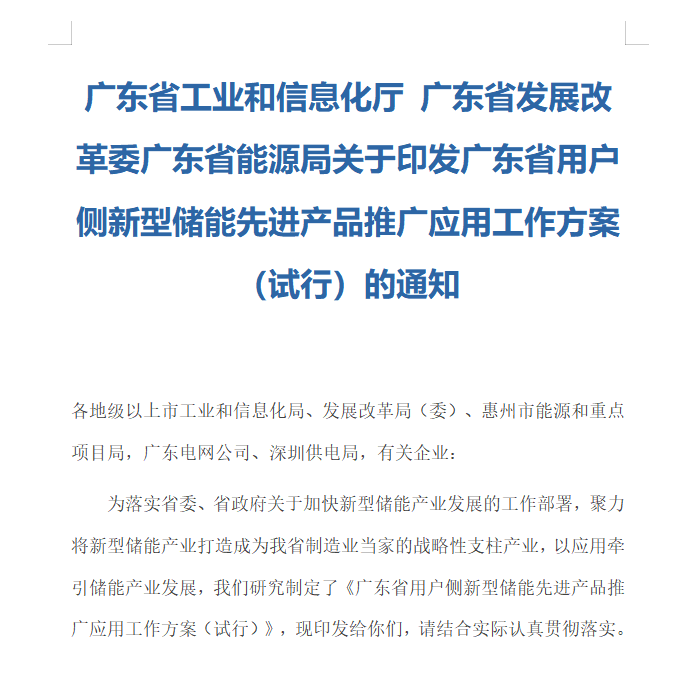 广东省工业和信息化厅 广东省发展改革委广东省能源局关于印发广东省用户侧新型储能先进产品推广应用工作方案（试行）的通知

各地级以上市工业和信息化局、发展改革局（委）、惠州市能源和重点项目局，广东电网公司、深圳供电局，有关企业：

为落实省委、省政府关于加快新型储能产业发展的工作部署，聚力将新型储能产业打造成为我省制造业当家的战略性支柱产业，以应用牵引储能产业发展，我们研究制定了《广东省用户侧新型储能先进产品推广应用工作方案（试行）》，现印发给你们，请结合实际认真贯彻落实。